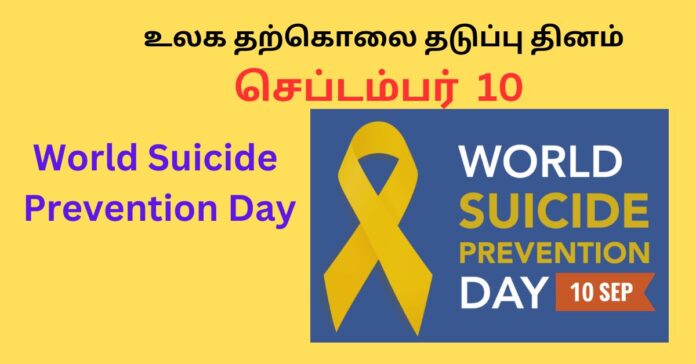 உலக தற்கொலை தடுப்பு தினம்
செப்டம்பர் 10

World Suicide Prevention Day

WORLD SUICIDE PREVENTION DAY 10 SEP